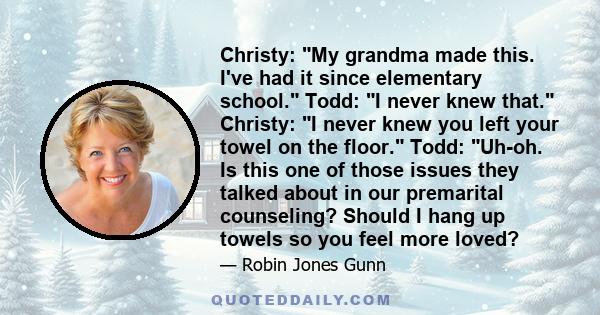 Christy: "My grandma made this. I've had it since elementary school." Todd: "I never knew that." Christy: "I never knew you left your towel on the floor." Todd: "Uh-oh. Is this one of those issues they talked about in our premarital counseling? Should I hang up towels so you feel more loved?

— Robin Jones Gunn

QUOTEDDAILY.COM